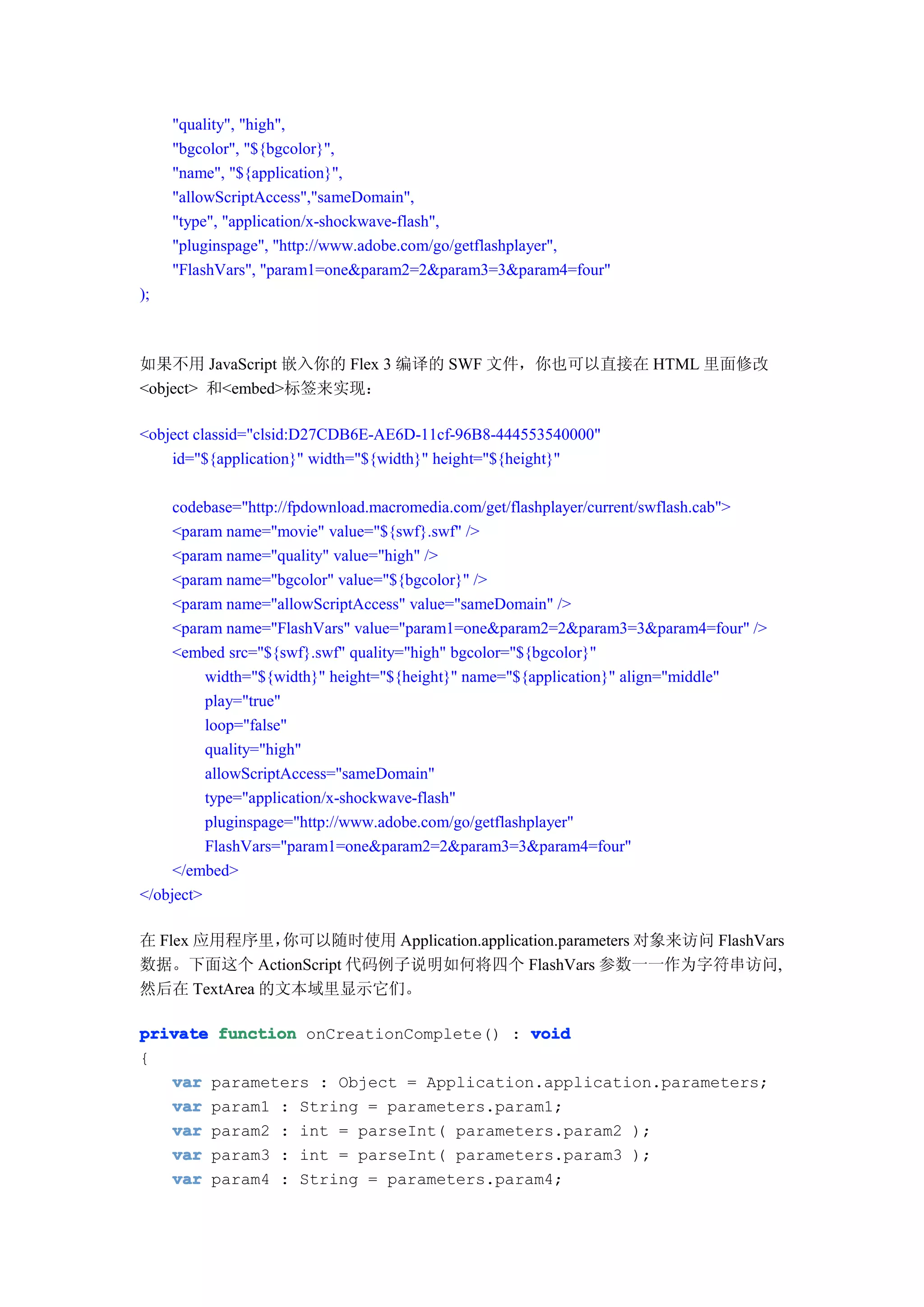 "quality", "high",
"bgcolor", "${bgcolor}",
"name", "${application}",
"allowScriptAccess","sameDomain",
"type", "application/x-shockwave-flash",
"pluginspage", "http://www.adobe.com/go/getflashplayer",
"FlashVars", "param1=one&param2=2&param3=3&param4=four"
);

如果不用 JavaScript 嵌入你的 Flex 3 编译的 SWF 文件，你也可以直接在 HTML 里面修改 <object> 和<embed>标签来实现：

<object classid="clsid:D27CDB6E-AE6D-11cf-96B8-444553540000"
id="${application}" width="${width}" height="${height}"

codebase="http://fpdownload.macromedia.com/get/flashplayer/current/swflash.cab">
<param name="movie" value="${swf}.swf" />
<param name="quality" value="high" />
<param name="bgcolor" value="${bgcolor}" />
<param name="allowScriptAccess" value="sameDomain" />
<param name="FlashVars" value="param1=one&param2=2&param3=3&param4=four" />
<embed src="${swf}.swf" quality="high" bgcolor="${bgcolor}"
width="${width}" height="${height}" name="${application}" align="middle"
play="true"
loop="false"
quality="high"
allowScriptAccess="sameDomain"
type="application/x-shockwave-flash"
pluginspage="http://www.adobe.com/go/getflashplayer"
FlashVars="param1=one&param2=2&param3=3&param4=four"
</embed>
</object>

在 Flex 应用程序里，你可以随时使用 Application.application.parameters 对象来访问 FlashVars 数据。下面这个 ActionScript 代码例子说明如何将四个 FlashVars 参数一一作为字符串访问，然后在 TextArea 的文本域里显示它们。

private function onCreationComplete() : void
{
var parameters : Object = Application.application.parameters;
var param1 : String = parameters.param1;
var param2 : int = parseInt( parameters.param2 );
var param3 : int = parseInt( parameters.param3 );
var param4 : String = parameters.param4;